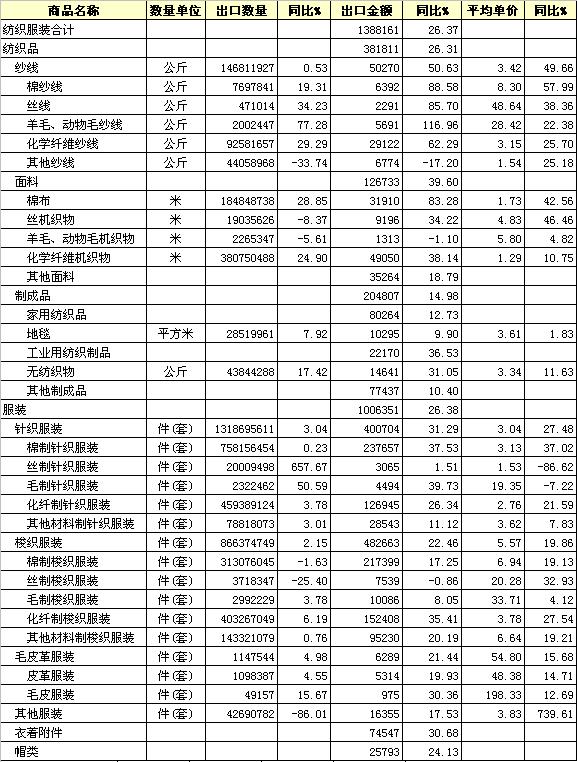 | 商品名称 | 数量单位 | 出口数量 | 同比% | 出口金额 | 同比% | 平均单价 | 同比% |
|---|---|---|---|---|---|---|---|
| 纺织服装合计 | | | | 1388161 | 26.37 | | |
| 纺织品 | | | | 381811 | 26.31 | | |
| 纱线 | 公斤 | 146811927 | 0.53 | 50270 | 50.63 | 3.42 | 49.66 |
| 棉纱线 | 公斤 | 7697841 | 19.31 | 6392 | 88.58 | 8.30 | 57.99 |
| 丝线 | 公斤 | 471014 | 34.23 | 2291 | 85.70 | 48.64 | 38.36 |
| 羊毛、动物毛纱线 | 公斤 | 2002447 | 77.28 | 5691 | 116.96 | 28.42 | 22.38 |
| 化学纤维纱线 | 公斤 | 92581657 | 29.29 | 29122 | 62.29 | 3.15 | 25.70 |
| 其他纱线 | 公斤 | 44058968 | -33.74 | 6774 | -17.20 | 1.54 | 25.18 |
| 面料 | | | | 126733 | 39.60 | | |
| 棉布 | 米 | 184848738 | 28.85 | 31910 | 83.28 | 1.73 | 42.56 |
| 丝机织物 | 米 | 19035626 | -8.37 | 9196 | 34.22 | 4.83 | 46.46 |
| 羊毛、动物毛机织物 | 米 | 2265347 | -5.61 | 1313 | -1.10 | 5.80 | 4.82 |
| 化学纤维机织物 | 米 | 380750488 | 24.90 | 49050 | 38.14 | 1.29 | 10.75 |
| 其他面料 | | | | 35264 | 18.79 | | |
| 制成品 | | | | 204807 | 14.98 | | |
| 家用纺织品 | | | | 80264 | 12.73 | | |
| 地毯 | 平方米 | 28519961 | 7.92 | 10295 | 9.90 | 3.61 | 1.83 |
| 工业用纺织制品 | | | | 22170 | 36.53 | | |
| 无纺织物 | 公斤 | 43844288 | 17.42 | 14641 | 31.05 | 3.34 | 11.63 |
| 其他制成品 | | | | 77437 | 10.40 | | |
| 服装 | | | | 1006351 | 26.38 | | |
| 针织服装 | 件(套) | 1318695611 | 3.04 | 400704 | 31.29 | 3.04 | 27.48 |
| 棉制针织服装 | 件(套) | 758156454 | 0.23 | 237657 | 37.53 | 3.13 | 37.02 |
| 丝制针织服装 | 件(套) | 20009498 | 657.67 | 3065 | 1.51 | 1.53 | -86.62 |
| 毛制针织服装 | 件(套) | 2322462 | 50.59 | 4494 | 39.73 | 19.35 | -7.22 |
| 化纤制针织服装 | 件(套) | 459389124 | 3.78 | 126945 | 26.34 | 2.76 | 21.59 |
| 其他材料制针织服装 | 件(套) | 78818073 | 3.01 | 28543 | 11.12 | 3.62 | 7.83 |
| 梭织服装 | 件(套) | 866374749 | 2.15 | 482663 | 22.46 | 5.57 | 19.86 |
| 棉制梭织服装 | 件(套) | 313076045 | -1.63 | 217399 | 17.25 | 6.94 | 19.13 |
| 丝制梭织服装 | 件(套) | 3718347 | -25.40 | 7539 | -0.86 | 20.28 | 32.93 |
| 毛制梭织服装 | 件(套) | 2992229 | 3.78 | 10086 | 8.05 | 33.71 | 4.12 |
| 化纤制梭织服装 | 件(套) | 403267049 | 6.19 | 152408 | 35.41 | 3.78 | 27.54 |
| 其他材料制梭织服装 | 件(套) | 143321079 | 0.76 | 95230 | 20.19 | 6.64 | 19.21 |
| 毛皮革服装 | 件(套) | 1147544 | 4.98 | 6289 | 21.44 | 54.80 | 15.68 |
| 皮革服装 | 件(套) | 1098387 | 4.55 | 5314 | 19.93 | 48.38 | 14.71 |
| 毛皮服装 | 件(套) | 49157 | 15.67 | 975 | 30.36 | 198.33 | 12.69 |
| 其他服装 | 件(套) | 42690782 | -86.01 | 16355 | 17.53 | 3.83 | 739.61 |
| 衣着附件 | | | | 74547 | 30.68 | | |
| 帽类 | | | | 25793 | 24.13 | | |